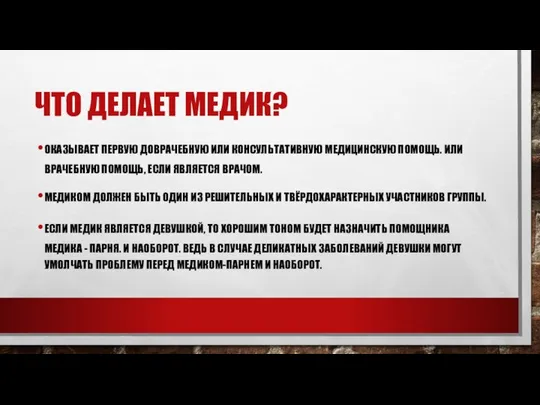 ЧТО ДЕЛАЕТ МЕДИК?

• ОКАЗЫВАЕТ ПЕРВУЮ ДОВРАЧЕБНУЮ ИЛИ КОНСУЛЬТАТИВНУЮ МЕДИЦИНСКУЮ ПОМОЩЬ. ИЛИ ВРАЧЕБНУЮ ПОМОЩЬ, ЕСЛИ ЯВЛЯЕТСЯ ВРАЧОМ.

• МЕДИКОМ ДОЛЖЕН БЫТЬ ОДИН ИЗ РЕШИТЕЛЬНЫХ И ТВЁРДОХАРАКТЕРНЫХ УЧАСТНИКОВ ГРУППЫ.

• ЕСЛИ МЕДИК ЯВЛЯЕТСЯ ДЕВУШКОЙ, ТО ХОРОШИМ ТОНОМ БУДЕТ НАЗНАЧИТЬ ПОМОЩНИКА МЕДИКА - ПАРНЯ. И НАОБОРОТ. ВЕДЬ В СЛУЧАЕ ДЕЛИКАТНЫХ ЗАБОЛЕВАНИЙ ДЕВУШКИ МОГУТ УМОЛЧАТЬ ПРОБЛЕМУ ПЕРЕД МЕДИКОМ-ПАРНЕМ И НАОБОРОТ.